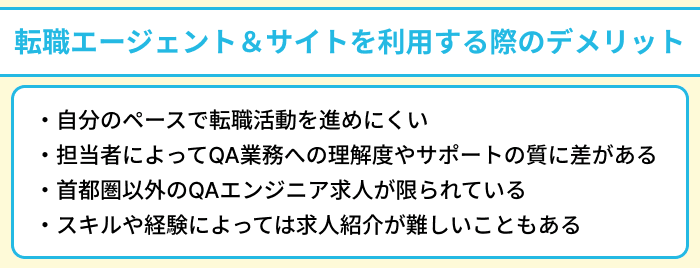 転職エージェント＆サイトを利用する際のデメリット

・自分のペースで転職活動を進めにくい
・担当者によってQA業務への理解度やサポートの質に差がある
・首都圏以外のQAエンジニア求人が限られている
・スキルや経験によっては求人紹介が難しいこともある